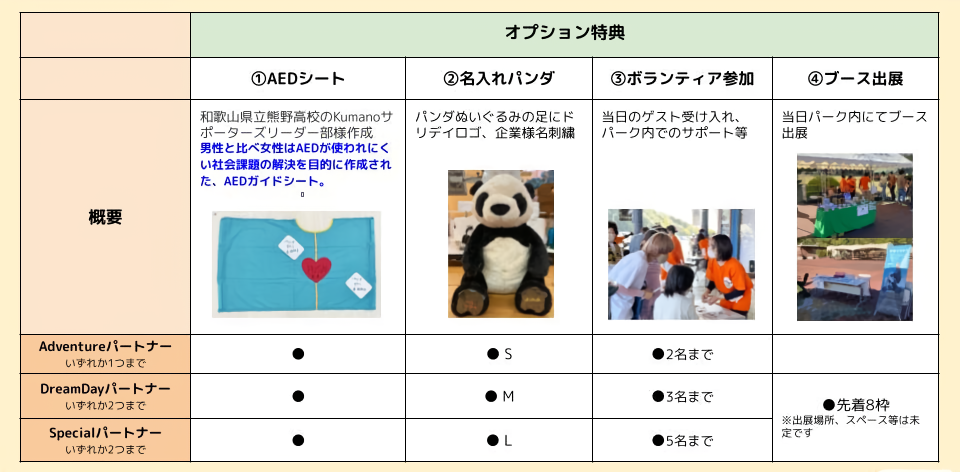 |  | オプション特典 |  |  |  |
|---|---|---|---|---|
|  | ①AEDシート | ②名入れパンダ | ③ボランティア参加 | ④ブース出展 |
| 概要 | 和歌山県立熊野高校のKumanoサポーターズリーダー部様作成 男性と比べ女性はAEDが使われにくい社会課題の解決を目的に作成された、AEDガイドシート。 | パンダぬいぐるみの足にドリデイロゴ、企業様名刺繍 | 当日のゲスト受け入れ、パーク内でのサポート等 | 当日パーク内にてブース出展 |
| Adventureパートナー いずれか1つまで | ● | ● S | ●2名まで |  |
| DreamDayパートナー いずれか2つまで | ● | ● M | ●3名まで | ●先着8枠 ※出展場所、スペース等は未定です |
| Specialパートナー いずれか2つまで | ● | ● L | ●5名まで |  |